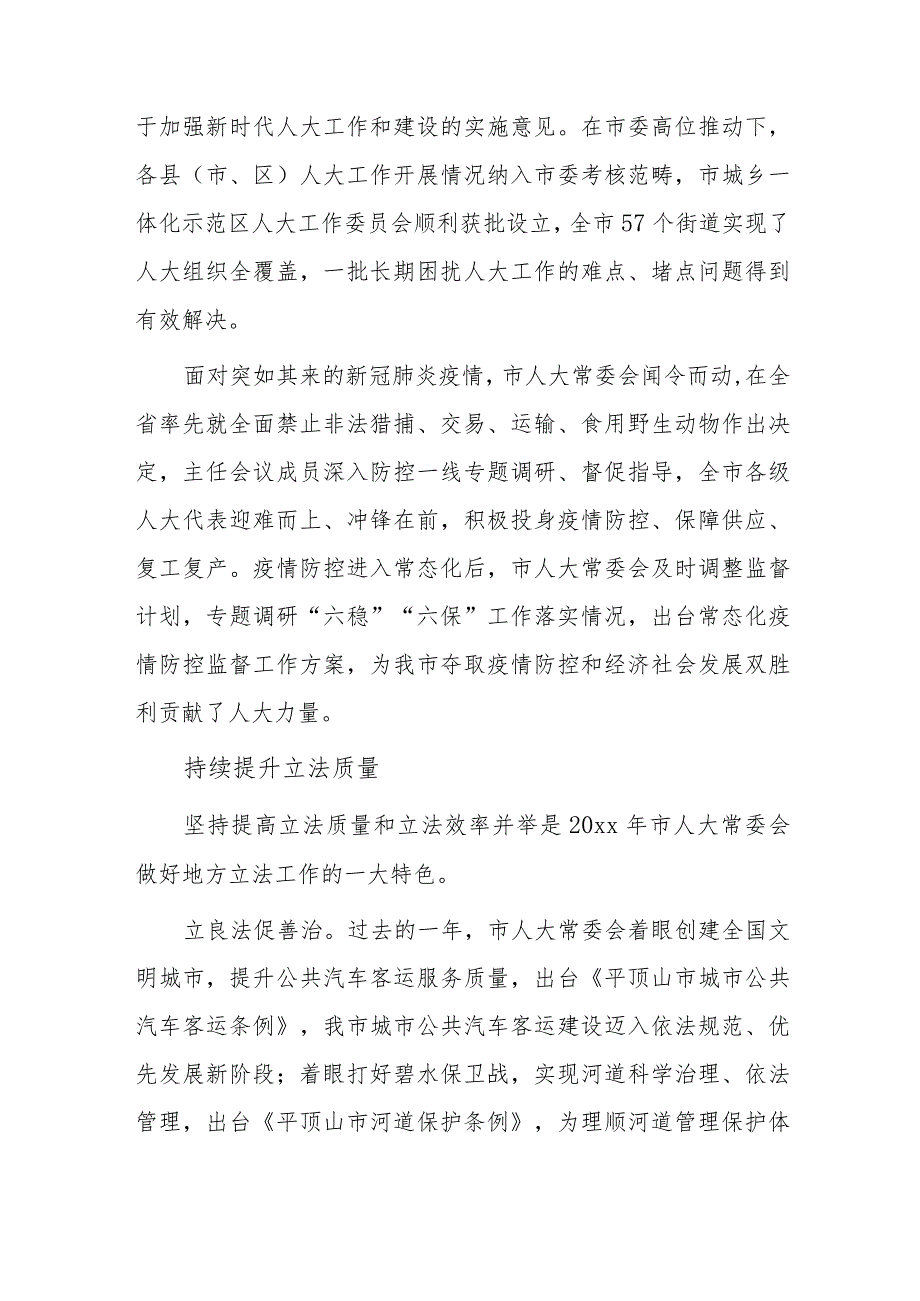 于加强新时代人大工作和建设的实施意见。在市委高位推动下，各县（市、区）人大工作开展情况纳入市委考核范畴，市城乡一体化示范区人大工作委员会顺利获批设立，全市57个街道实现了人大组织全覆盖，一批长期困扰人大工作的难点、堵点问题得到有效解决。

面对突如其来的新冠肺炎疫情，市人大常委会闻令而动，在全省率先就全面禁止非法猎捕、交易、运输、食用野生动物作出决定，主任会议成员深入防控一线专题调研、督促指导，全市各级人大代表迎难而上、冲锋在前，积极投身疫情防控、保障供应、复工复产。疫情防控进入常态化后，市人大常委会及时调整监督计划，专题调研“六稳”“六保”工作落实情况，出台常态化疫情防控监督工作方案，为我市夺取疫情防控和经济社会发展双胜利贡献了人大力量。

持续提升立法质量

坚持提高立法质量和立法效率并举是20xx年市人大常委会做好地方立法工作的一大特色。

立良法促善治。过去的一年，市人大常委会着眼创建全国文明城市，提升公共汽车客运服务质量，出台《平顶山市城市公共汽车客运条例》，我市城市公共汽车客运建设迈入依法规范、优先发展新阶段；着眼打好碧水保卫战，实现河道科学治理、依法管理，出台《平顶山市河道保护条例》，为理顺河道管理保护体